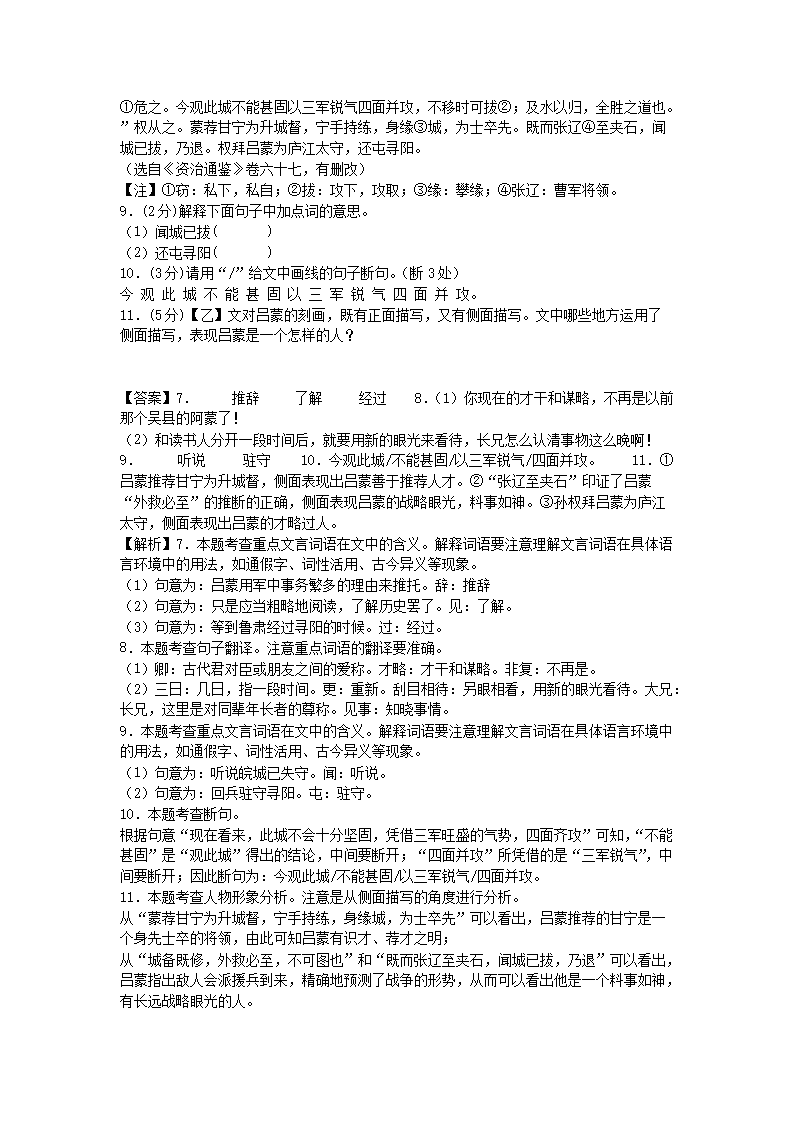 ①危之。今观此城不能甚固以三军锐气四面并攻，不移时可拔②；及水以归，全胜之道也。”权从之。蒙荐甘宁为升城督，宁手持练，身缘③城，为士卒先。既而张辽④至夹石，闻城已拔，乃退。权拜吕蒙为庐江太守，还屯寻阳。
（选自《资治通鉴》卷六十七，有删改）
【注】①窃：私下，私自；②拔：攻下，攻取；③缘：攀缘；④张辽：曹军将领。
9.（2分)解释下面句子中加点词的意思。
（1）闻城已拔（　　）
（2）还屯寻阳（　　）
10.（3分)请用“/”给文中画线的句子断句。(断 3处）
今 观 此 城 不 能 甚 固 以 三 军 锐 气 四 面 并 攻。
11.（5分)【乙】文对吕蒙的刻画，既有正面描写，又有侧面描写。文中哪些地方运用了侧面描写，表现吕蒙是一个怎样的人？

【答案】7.　　推辞　　了解　　经过　　8.（1）你现在的才干和谋略，不再是以前那个吴县的阿蒙了！
（2）和读书人分开一段时间后，就要用新的眼光来看待，长兄怎么认清事物这么晚啊！
9.　　听说　　驻守　　10.今观此城/不能甚固/以三军锐气/四面并攻。　　11.①吕蒙推荐甘宁为升城督，侧面表现出吕蒙善于推荐人才。②“张辽至夹石”印证了吕蒙“外救必至”的推断的正确，侧面表现吕蒙的战略眼光，料事如神。③孙权拜吕蒙为庐江太守，侧面表现出吕蒙的才略过人。
【解析】7.本题考查重点文言词语在文中的含义。解释词语要注意理解文言词语在具体语言环境中的用法，如通假字、词性活用、古今异义等现象。
（1）句意为：吕蒙用军中事务繁多的理由来推托。辞：推辞
（2）句意为：只是应当粗略地阅读，了解历史罢了。见：了解。
（3）句意为：等到鲁肃经过寻阳的时候。过：经过。
8.本题考查句子翻译。注意重点词语的翻译要准确。
（1）卿：古代君对臣或朋友之间的爱称。才略：才干和谋略。非复：不再是。
（2）三日：几日，指一段时间。更：重新。刮目相待：另眼相看，用新的眼光看待。大兄：长兄，这里是对同辈年长者的尊称。见事：知晓事情。
9.本题考查重点文言词语在文中的含义。解释词语要注意理解文言词语在具体语言环境中的用法，如通假字、词性活用、古今异义等现象。
（1）句意为：听说皖城已失守。闻：听说。
（2）句意为：回兵驻守寻阳。屯：驻守。
10.本题考查断句。
根据句意“现在看来，此城不会十分坚固，凭借三军旺盛的气势，四面齐攻”可知，“不能甚固”是“观此城”得出的结论，中间要断开；“四面并攻”所凭借的是“三军锐气”，中间要断开；因此断句为：今观此城/不能甚固/以三军锐气/四面并攻。
11.本题考查人物形象分析。注意是从侧面描写的角度进行分析。
从“蒙荐甘宁为升城督，宁手持练，身缘城，为士卒先”可以看出，吕蒙推荐的甘宁是一个身先士卒的将领，由此可知吕蒙有识才、荐才之明；
从“城备既修，外救必至，不可图也”和“既而张辽至夹石，闻城已拔，乃退”可以看出，吕蒙指出敌人会派援兵到来，精确地预测了战争的形势，从而可以看出他是一个料事如神，有长远战略眼光的人。